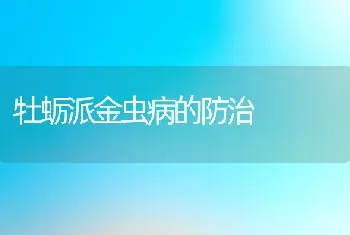 牡蛎派金虫病的防治